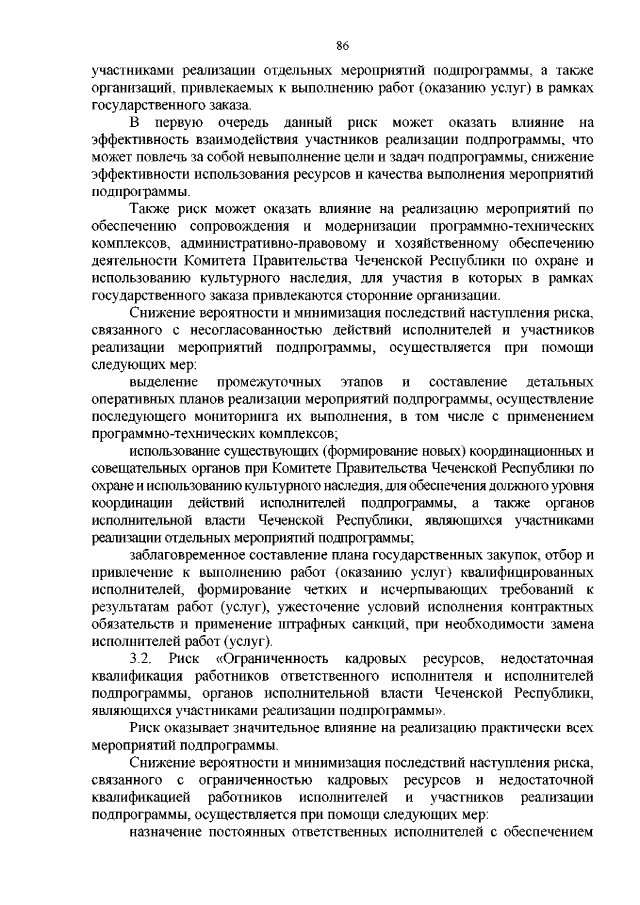 86

участниками реализации отдельных мероприятий подпрограммы, а также организаций, привлекаемых к выполнению работ (оказанию услуг) в рамках государственного заказа.

В первую очередь данный риск может оказать влияние на эффективность взаимодействия участников реализации подпрограммы, что может повлечь за собой невыполнение цели и задач подпрограммы, снижение эффективности использования ресурсов и качества выполнения мероприятий подпрограммы.

Также риск может оказать влияние на реализацию мероприятий по обеспечению сопровождения и модернизации программно-технических комплексов, административно-правовому и хозяйственному обеспечению деятельности Комитета Правительства Чеченской Республики по охране и использованию культурного наследия, для участия в которых в рамках государственного заказа привлекаются сторонние организации.

Снижение вероятности и минимизация последствий наступления риска, связанного с несогласованностью действий исполнителей и участников реализации мероприятий подпрограммы, осуществляется при помощи следующих мер:

выделение промежуточных этапов и составление детальных оперативных планов реализации мероприятий подпрограммы, осуществление последующего мониторинга их выполнения, в том числе с применением программно-технических комплексов;

использование существующих (формирование новых) координационных и совещательных органов при Комитете Правительства Чеченской Республики по охране и использованию культурного наследия, для обеспечения должного уровня координации действий исполнителей подпрограммы, а также органов исполнительной власти Чеченской Республики, являющихся участниками реализации отдельных мероприятий подпрограммы;

заблаговременное составление плана государственных закупок, отбор и привлечение к выполнению работ (оказанию услуг) квалифицированных исполнителей, формирование четких и исчерпывающих требований к результатам работ (услуг), ужесточение условий исполнения контрактных обязательств и применение штрафных санкций, при необходимости замена исполнителей работ (услуг).

3.2. Риск «Ограниченность кадровых ресурсов, недостаточная квалификация работников ответственного исполнителя и исполнителей подпрограммы, органов исполнительной власти Чеченской Республики, являющихся участниками реализации подпрограммы».

Риск оказывает значительное влияние на реализацию практически всех мероприятий подпрограммы.

Снижение вероятности и минимизация последствий наступления риска, связанного с ограниченностью кадровых ресурсов и недостаточной квалификацией работников исполнителей и участников реализации подпрограммы, осуществляется при помощи следующих мер:

назначение постоянных ответственных исполнителей с обеспечением